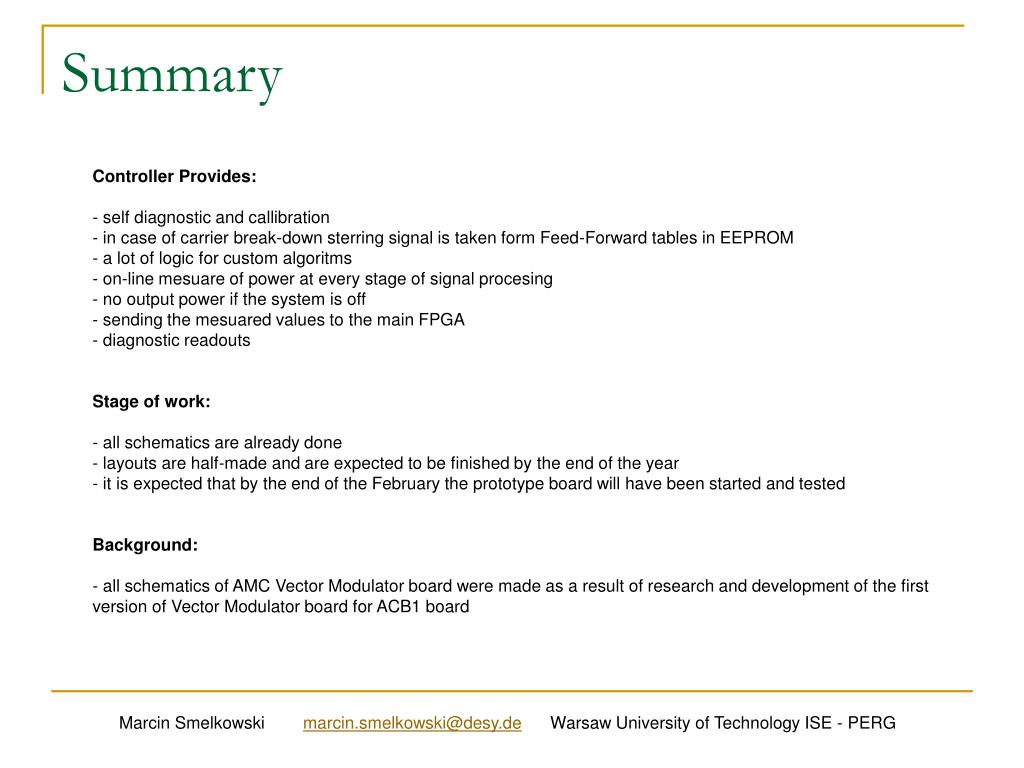 Summary

Controller Provides:

- self diagnostic and callibration
- in case of carrier break-down sterring signal is taken form Feed-Forward tables in EEPROM
- a lot of logic for custom algoritms
- on-line mesuare of power at every stage of signal procesing
- no output power if the system is off
- sending the mesuared values to the main FPGA
- diagnostic readouts

Stage of work:

- all schematics are already done
- layouts are half-made and are expected to be finished by the end of the year
- it is expected that by the end of the February the prototype board will have been started and tested

Background:

- all schematics of AMC Vector Modulator board were made as a result of research and development of the first version of Vector Modulator board for ACB1 board

Marcin Smelkowski marcin.smelkowski@desy.de Warsaw University of Technology ISE - PERG